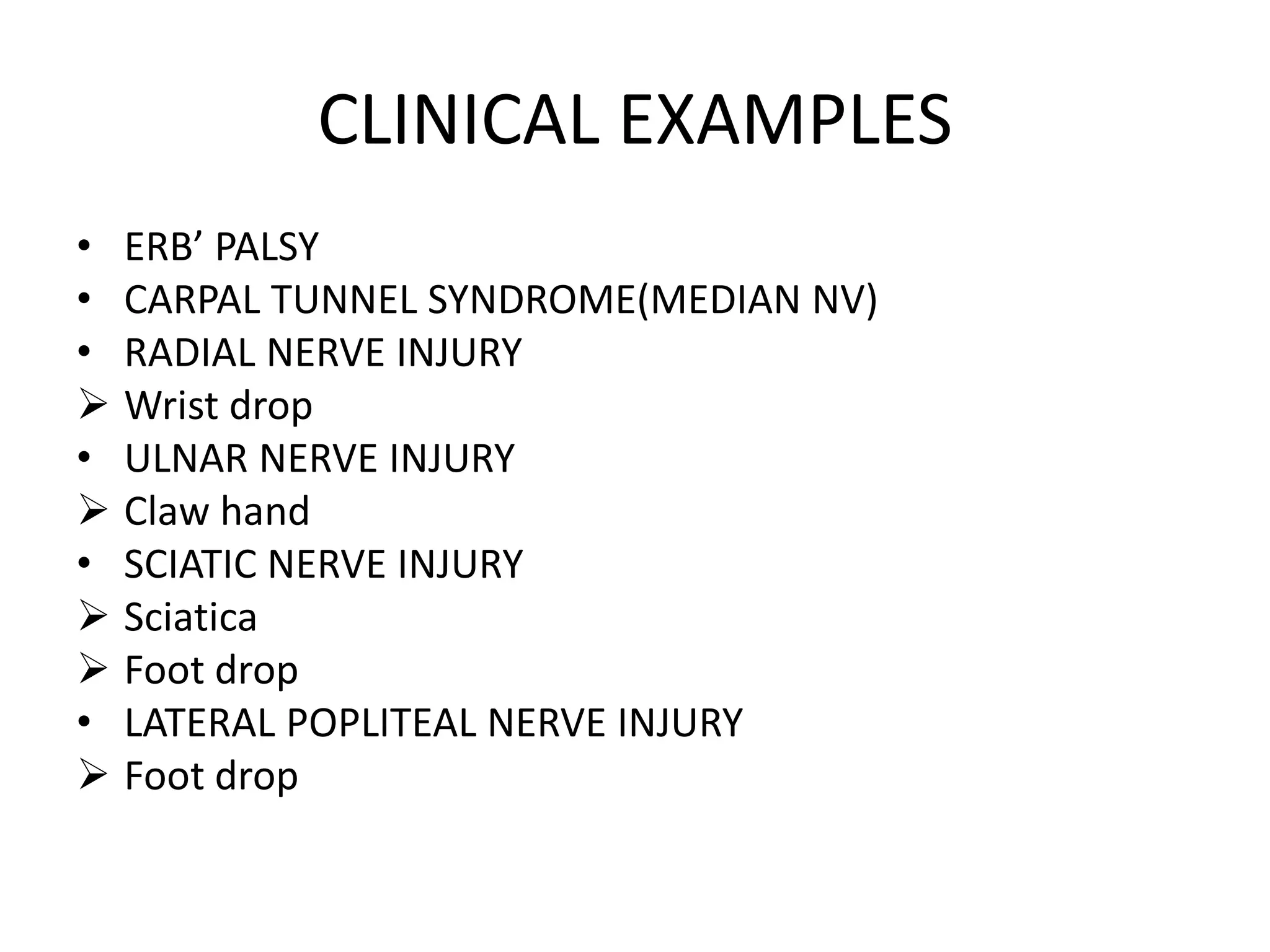 CLINICAL EXAMPLES

• ERB' PALSY
• CARPAL TUNNEL SYNDROME(MEDIAN NV)
• RADIAL NERVE INJURY
➢ Wrist drop
• ULNAR NERVE INJURY
➢ Claw hand
• SCIATIC NERVE INJURY
➢ Sciatica
➢ Foot drop
• LATERAL POPLITEAL NERVE INJURY
➢ Foot drop